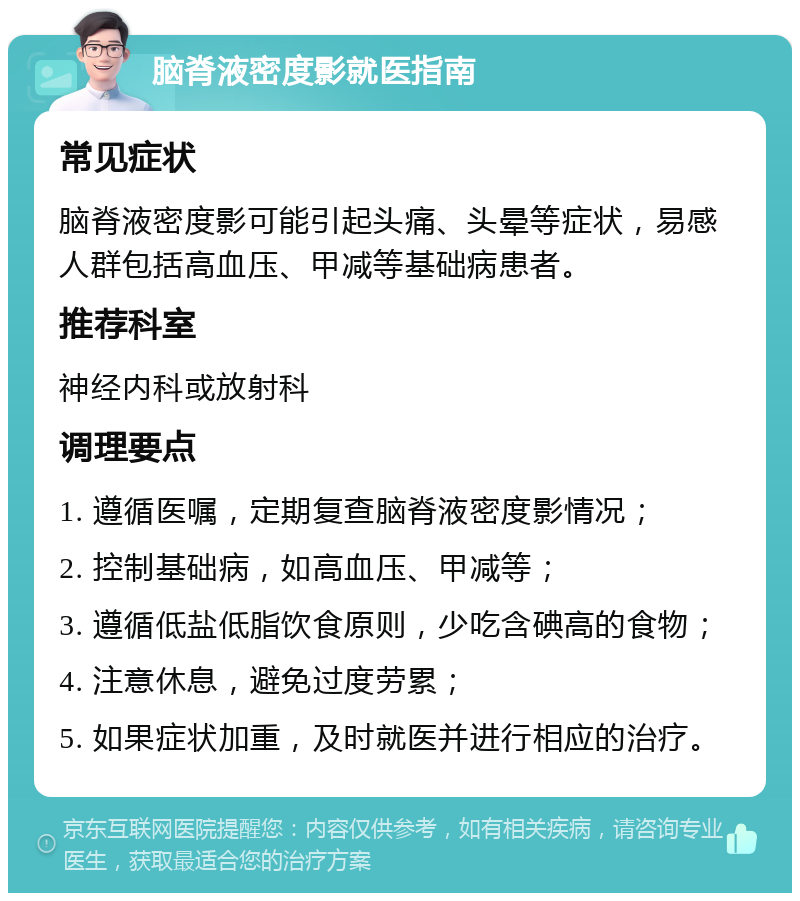 脑脊液密度影就医指南

常见症状

脑脊液密度影可能引起头痛、头晕等症状，易感人群包括高血压、甲减等基础病患者。

推荐科室

神经内科或放射科

调理要点

1. 遵循医嘱，定期复查脑脊液密度影情况；

2. 控制基础病，如高血压、甲减等；

3. 遵循低盐低脂饮食原则，少吃含碘高的食物；

4. 注意休息，避免过度劳累；

5. 如果症状加重，及时就医并进行相应的治疗。

京东互联网医院提醒您：内容仅供参考，如有相关疾病，请咨询专业医生，获取最适合您的治疗方案